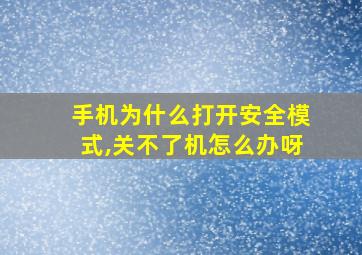 手机为什么打开安全模式,关不了机怎么办呀